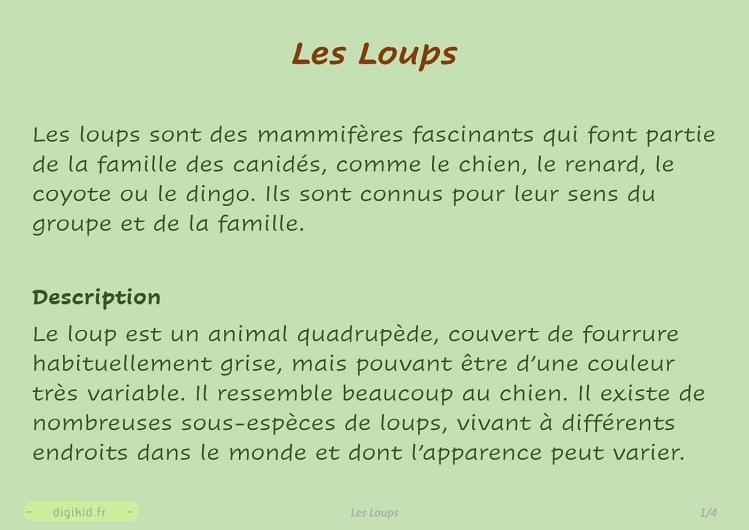 Les Loups

Les loups sont des mammifères fascinants qui font partie de la famille des canidés, comme le chien, le renard, le coyote ou le dingo. Ils sont connus pour leur sens du groupe et de la famille.

Description

Le loup est un animal quadrupède, couvert de fourrure habituellement grise, mais pouvant être d'une couleur très variable. Il ressemble beaucoup au chien. Il existe de nombreuses sous-espèces de loups, vivant à différents endroits dans le monde et dont l'apparence peut varier.

- digikid.fr -

Les Loups

1/4